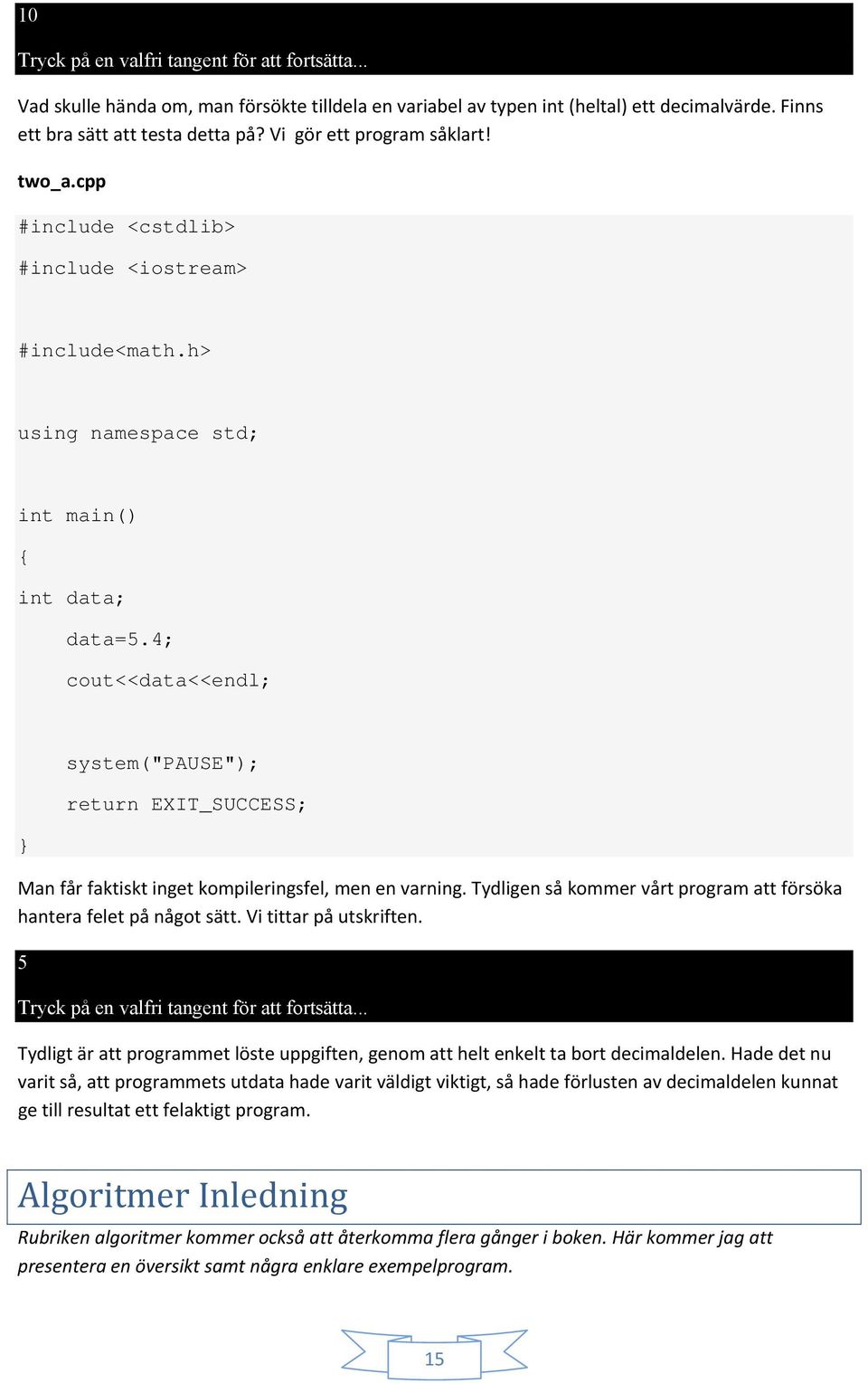 10

Tryck på en valfri tangent för att fortsätta...

Vad skulle hända om, man försökte tilldela en variabel av typen int (heltal) ett decimalvärde. Finns ett bra sätt att testa detta på? Vi gör ett program såklart!

two_a.cpp

#include <cstdlib>

#include <iostream>

#include<math.h>

using namespace std;

int main()

{

int data;

data=5.4;

cout<<data<<endl;

system("PAUSE");

return EXIT_SUCCESS;

}

Man får faktiskt inget kompileringsfel, men en varning. Tydligen så kommer vårt program att försöka hantera felet på något sätt. Vi tittar på utskriften.

5

Tryck på en valfri tangent för att fortsätta...

Tydligt är att programmet löste uppgiften, genom att helt enkelt ta bort decimaldelen. Hade det nu varit så, att programmets utdata hade varit väldigt viktigt, så hade förlusten av decimaldelen kunnat ge till resultat ett felaktigt program.

Algoritmer Inledning

Rubriken algoritmer kommer också att återkomma flera gånger i boken. Här kommer jag att presentera en översikt samt några enklare exempelprogram.

15